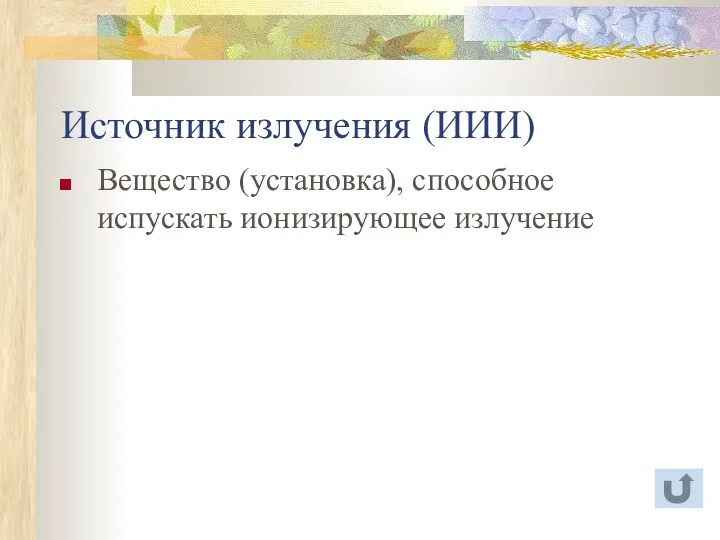 Источник излучения (ИИИ)

Вещество (установка), способное испускать ионизирующее излучение